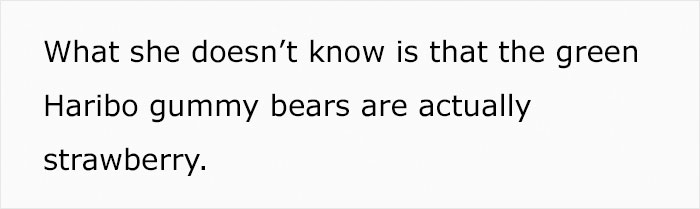 What she doesn’t know is that the green Haribo gummy bears are actually strawberry.